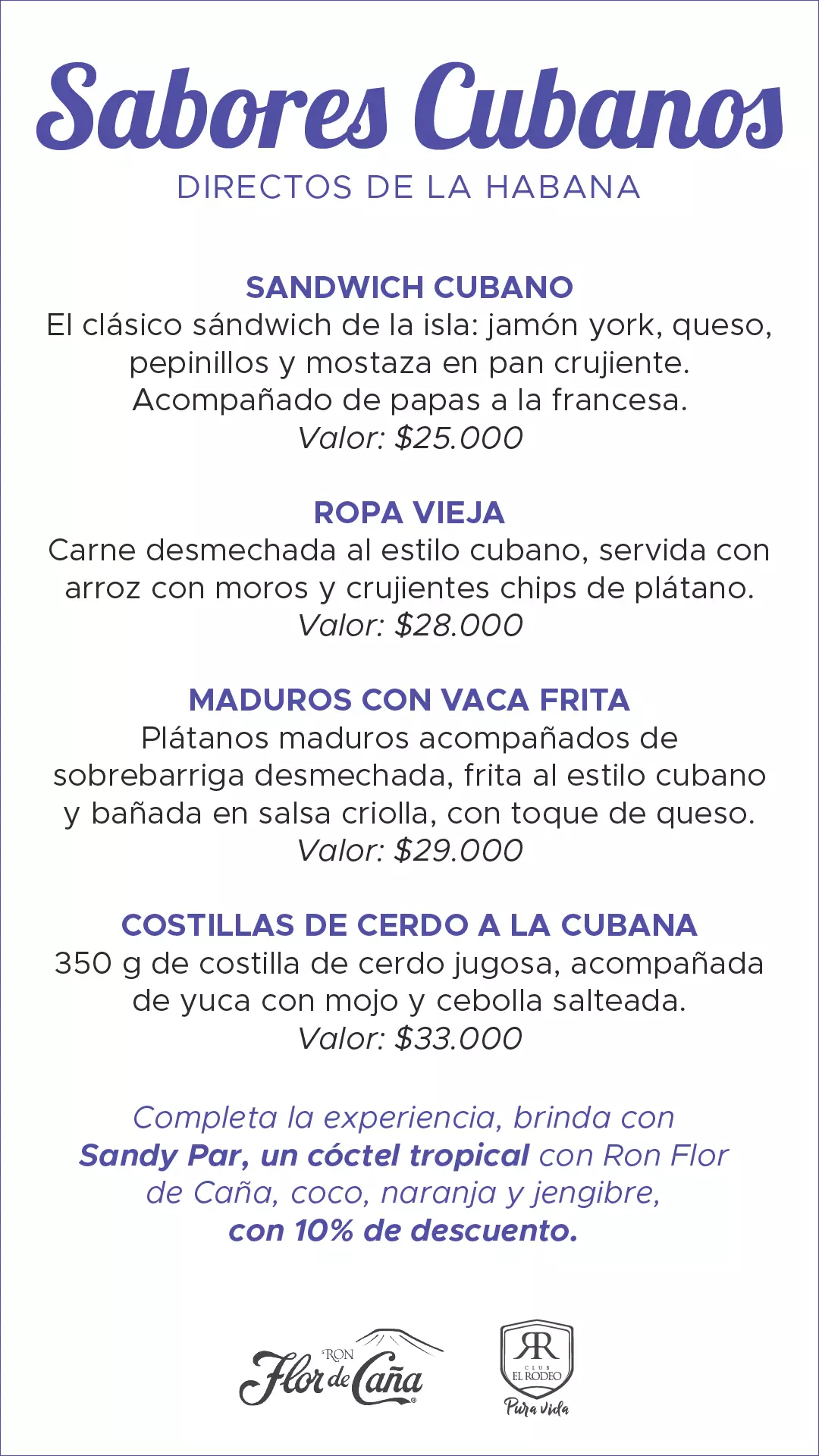 Sabores Cubanos
DIRECTOS DE LA HABANA

SANDWICH CUBANO
El clásico sándwich de la isla: jamón york, queso, pepinillos y mostaza en pan crujiente. Acompañado de papas a la francesa.
Valor: $25.000

ROPA VIEJA
Carne desmechada al estilo cubano, servida con arroz con moros y crujientes chips de plátano.
Valor: $28.000

MADUROS CON VACA FRITA
Plátanos maduros acompañados de sobrebarriga desmechada, frita al estilo cubano y bañada en salsa criolla, con toque de queso.
Valor: $29.000

COSTILLAS DE CERDO A LA CUBANA
350 g de costilla de cerdo jugosa, acompañada de yuca con mojo y cebolla salteada.
Valor: $33.000

Completa la experiencia, brinda con Sandy Par, un cóctel tropical con Ron Flor de Caña, coco, naranja y jengibre, con 10% de descuento.

RON Flor de Caña

RR CLUB EL RODEO Pura vida